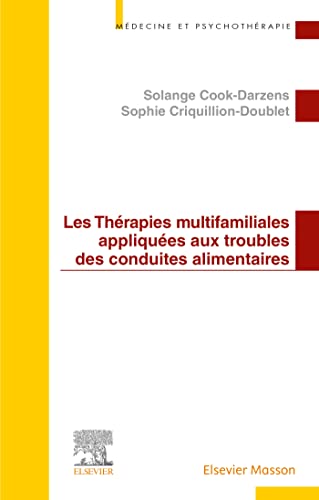 MÉDECINE ET PSYCHOTHÉRAPIE

Solange Cook-Darzens
Sophie Criquillion-Doublet

Les Thérapies multifamiliales appliquées aux troubles des conduites alimentaires

ELSEVIER

Elsevier Masson